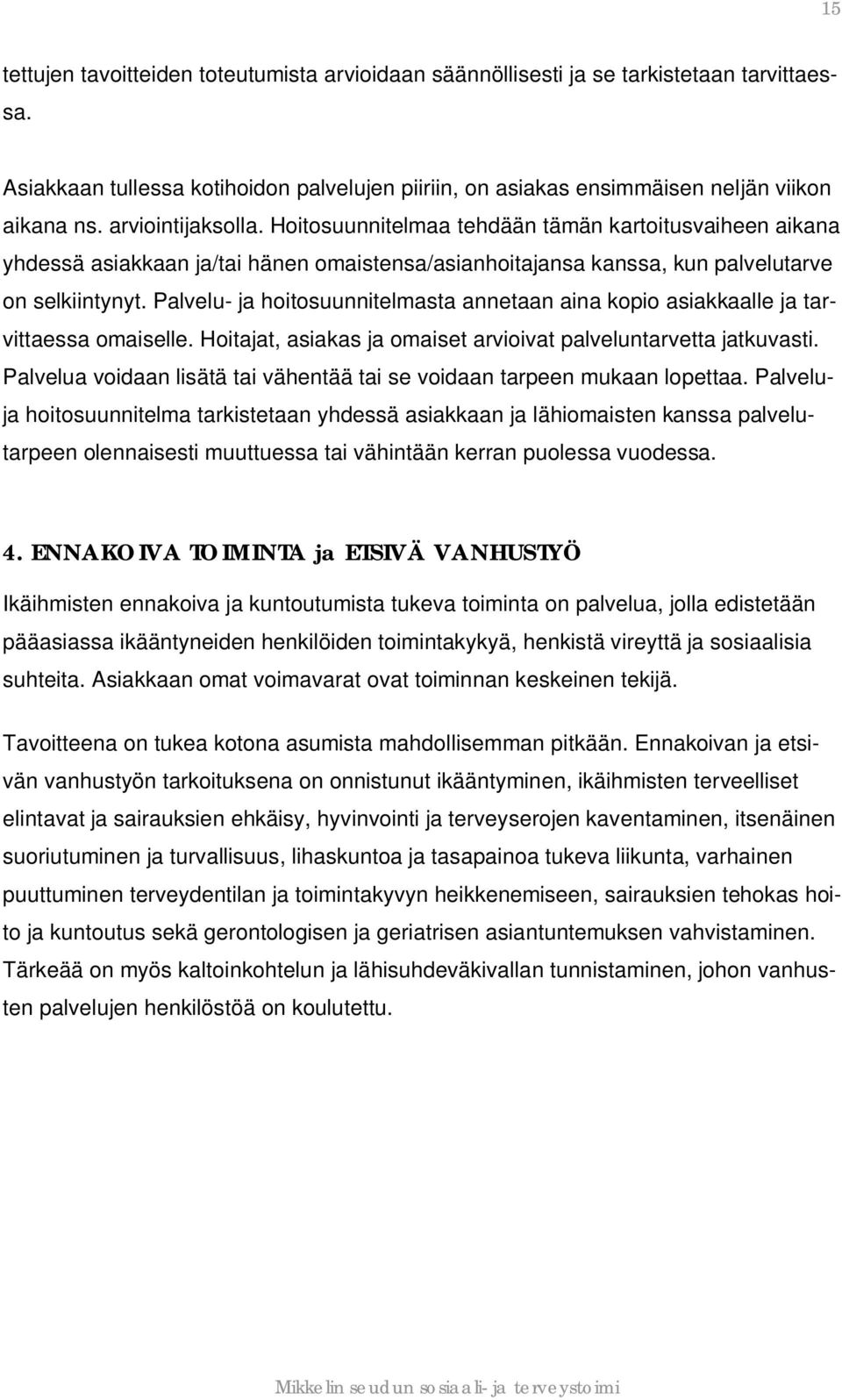 15

tettujen tavoitteiden toteutumista arvioidaan säännöllisesti ja se tarkistetaan tarvittaessa.

Asiakkaan tullessa kotihoidon palvelujen piiriin, on asiakas ensimmäisen neljän viikon aikana ns. arviointijaksolla. Hoitosuunnitelmaa tehdään tämän kartoitusvaiheen aikana yhdessä asiakkaan ja/tai hänen omaistensa/asianhoitajansa kanssa, kun palvelutarve on selkiintynyt. Palvelu- ja hoitosuunnitelmasta annetaan aina kopio asiakkaalle ja tarvittaessa omaiselle. Hoitajat, asiakas ja omaiset arvioivat palveluntarvetta jatkuvasti. Palvelua voidaan lisätä tai vähentää tai se voidaan tarpeen mukaan lopettaa. Palvelu- ja hoitosuunnitelma tarkistetaan yhdessä asiakkaan ja lähiomaisten kanssa palvelutarpeen olennaisesti muuttuessa tai vähintään kerran puolessa vuodessa.

4. ENNAKOIVA TOIMINTA ja ETSIVÄ VANHUSTYÖ

Ikäihmisten ennakoiva ja kuntoutumista tukeva toiminta on palvelua, jolla edistetään pääasiassa ikääntyneiden henkilöiden toimintakykyä, henkistä vireyttä ja sosiaalisia suhteita. Asiakkaan omat voimavarat ovat toiminnan keskeinen tekijä.

Tavoitteena on tukea kotona asumista mahdollisemman pitkään. Ennakoivan ja etsivän vanhustyön tarkoituksena on onnistunut ikääntyminen, ikäihmisten terveelliset elintavat ja sairauksien ehkäisy, hyvinvointi ja terveyserojen kaventaminen, itsenäinen suoriutuminen ja turvallisuus, lihaskuntoa ja tasapainoa tukeva liikunta, varhainen puuttuminen terveydentilan ja toimintakyvyn heikkenemiseen, sairauksien tehokas hoito ja kuntoutus sekä gerontologisen ja geriatrisen asiantuntemuksen vahvistaminen. Tärkeää on myös kaltoinkohtelun ja lähisuhdeväkivallan tunnistaminen, johon vanhusten palvelujen henkilöstöä on koulutettu.

Mikkelin seudun sosiaali- ja terveystoimi